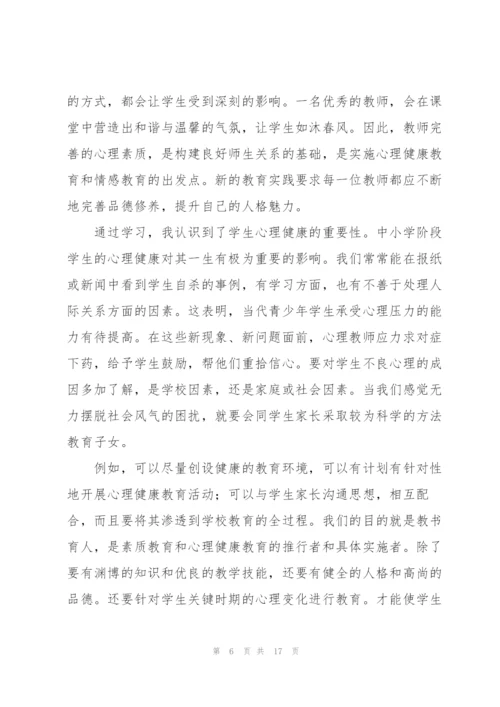 的方式，都会让学生受到深刻的影响。一名优秀的教师，会在课堂中营造出和谐与温馨的气氛，让学生如沐春风。因此，教师完善的心理素质，是构建良好师生关系的基础，是实施心理健康教育和情感教育的出发点。新的教育实践要求每一位教师都应不断地完善品德修养，提升自己的人格魅力。

通过学习，我认识到了学生心理健康的重要性。中小学阶段学生的心理健康对其一生有极为重要的影响。我们常常能在报纸或新闻中看到学生自杀的事例，有学习方面，也有不善于处理人际关系方面的因素。这表明，当代青少年学生承受心理压力的能力有待提高。在这些新现象、新问题面前，心理教师应力求对症下药，给予学生鼓励，帮他们重拾信心。要对学生不良心理的成因多加了解，是学校因素，还是家庭或社会因素。当我们感觉无力摆脱社会风气的困扰，就要会同学生家长采取较为科学的方法教育子女。

例如，可以尽量创设健康的教育环境，可以有计划有针对性地开展心理健康教育活动；可以与学生家长沟通思想，相互配合，而且要将其渗透到学校教育的全过程。我们的目的就是教书育人，是素质教育和心理健康教育的推行者和具体实施者。除了要有渊博的知识和优良的教学技能，还要有健全的人格和高尚的品德。还要针对学生关键时期的心理变化进行教育。才能使学生

第 6 页 共 17 页